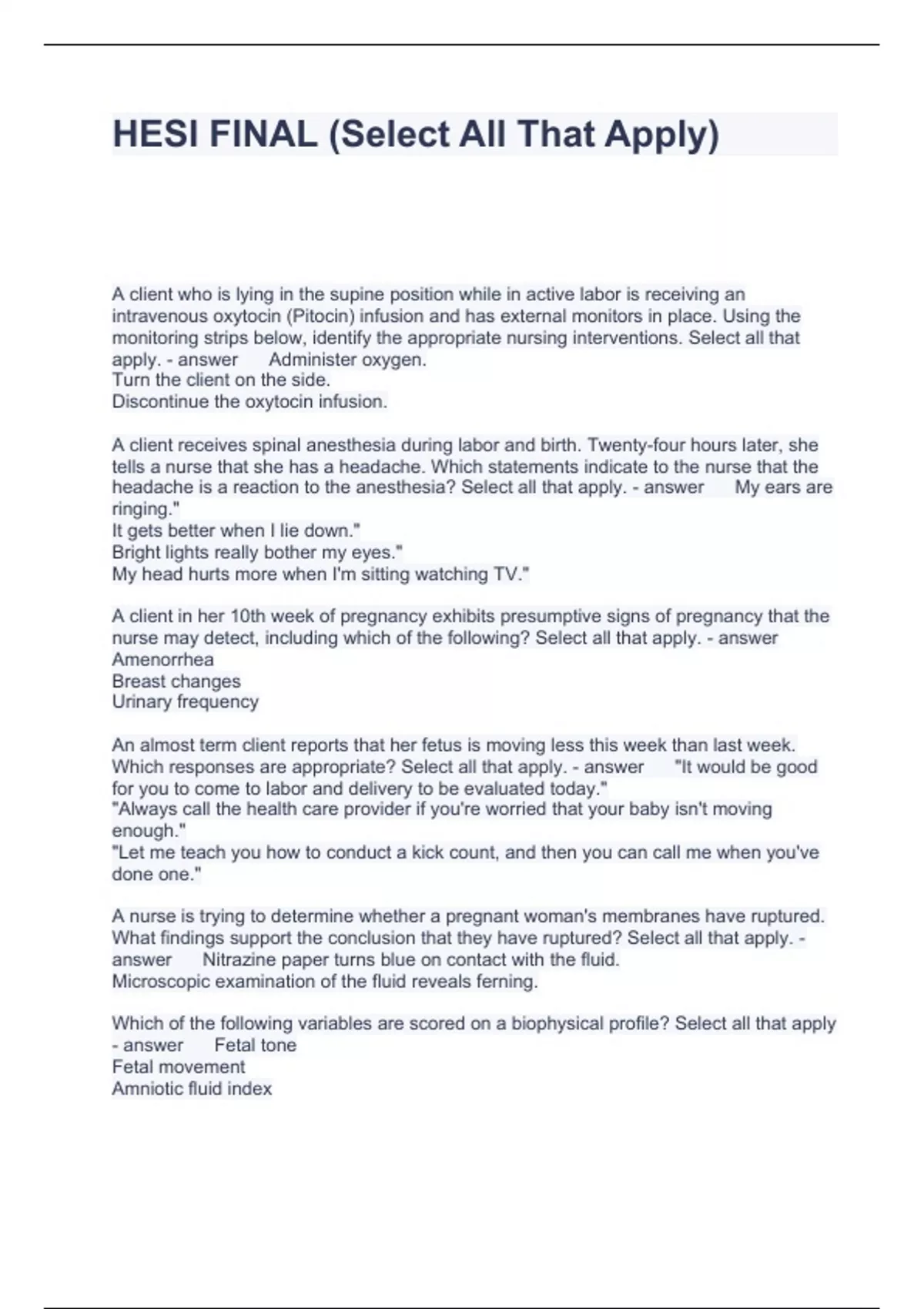 HESI FINAL (Select All That Apply)

A client who is lying in the supine position while in active labor is receiving an intravenous oxytocin (Pitocin) infusion and has external monitors in place. Using the monitoring strips below, identify the appropriate nursing interventions. Select all that apply. - answer Administer oxygen.
Turn the client on the side.
Discontinue the oxytocin infusion.

A client receives spinal anesthesia during labor and birth. Twenty-four hours later, she tells a nurse that she has a headache. Which statements indicate to the nurse that the headache is a reaction to the anesthesia? Select all that apply. - answer My ears are ringing."
It gets better when I lie down."
Bright lights really bother my eyes."
My head hurts more when I'm sitting watching TV."

A client in her 10th week of pregnancy exhibits presumptive signs of pregnancy that the nurse may detect, including which of the following? Select all that apply. - answer
Amenorrhea
Breast changes
Urinary frequency

An almost term client reports that her fetus is moving less this week than last week. Which responses are appropriate? Select all that apply. - answer "It would be good for you to come to labor and delivery to be evaluated today."
"Always call the health care provider if you're worried that your baby isn't moving enough."
"Let me teach you how to conduct a kick count, and then you can call me when you've done one."

A nurse is trying to determine whether a pregnant woman's membranes have ruptured. What findings support the conclusion that they have ruptured? Select all that apply. - answer Nitrazine paper turns blue on contact with the fluid.
Microscopic examination of the fluid reveals ferning.

Which of the following variables are scored on a biophysical profile? Select all that apply - answer Fetal tone
Fetal movement
Amniotic fluid index